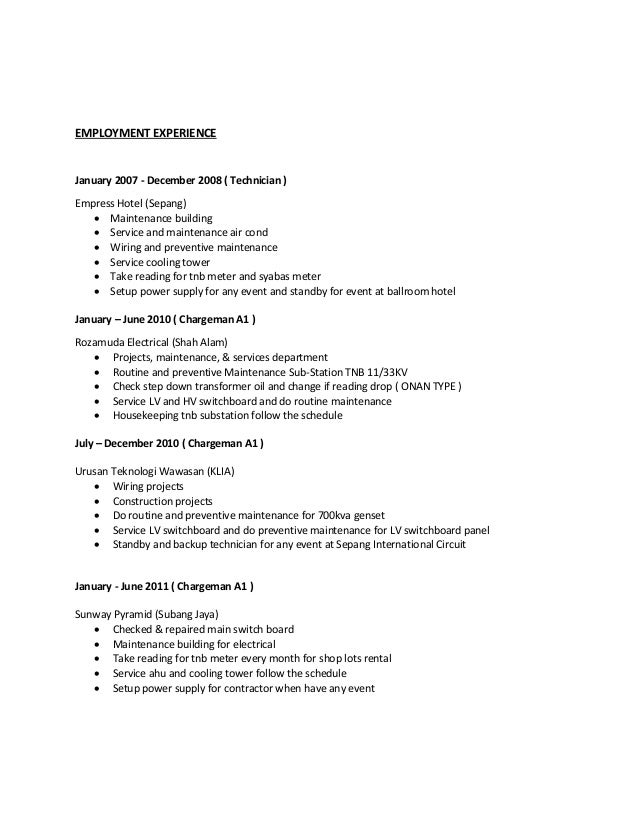 EMPLOYMENT EXPERIENCE

January 2007 - December 2008 ( Technician )

Empress Hotel (Sepang)
- Maintenance building
- Service and maintenance air cond
- Wiring and preventive maintenance
- Service cooling tower
- Take reading for tnb meter and syabas meter
- Setup power supply for any event and standby for event at ballroom hotel

January – June 2010 ( Chargeman A1 )

Rozamuda Electrical (Shah Alam)
- Projects, maintenance, & services department
- Routine and preventive Maintenance Sub-Station TNB 11/33KV
- Check step down transformer oil and change if reading drop ( ONAN TYPE )
- Service LV and HV switchboard and do routine maintenance
- Housekeeping tnb substation follow the schedule

July – December 2010 ( Chargeman A1 )

Urusan Teknologi Wawasan (KLIA)
- Wiring projects
- Construction projects
- Do routine and preventive maintenance for 700kva genset
- Service LV switchboard and do preventive maintenance for LV switchboard panel
- Standby and backup technician for any event at Sepang International Circuit

January - June 2011 ( Chargeman A1 )

Sunway Pyramid (Subang Jaya)
- Checked & repaired main switch board
- Maintenance building for electrical
- Take reading for tnb meter every month for shop lots rental
- Service ahu and cooling tower follow the schedule
- Setup power supply for contractor when have any event